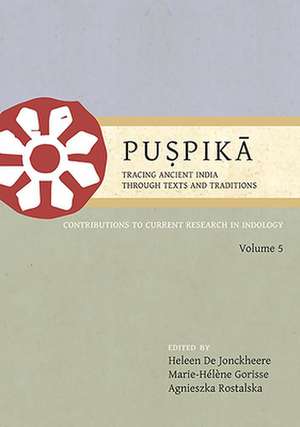 PUṢPIKĀ

TRACING ANCIENT INDIA THROUGH TEXTS AND TRADITIONS

CONTRIBUTIONS TO CURRENT RESEARCH IN INDOLOGY

Volume 5

EDITED BY
Heleen De Jonckheere
Marie-Hélène Gorisse
Agnieszka Rostalska